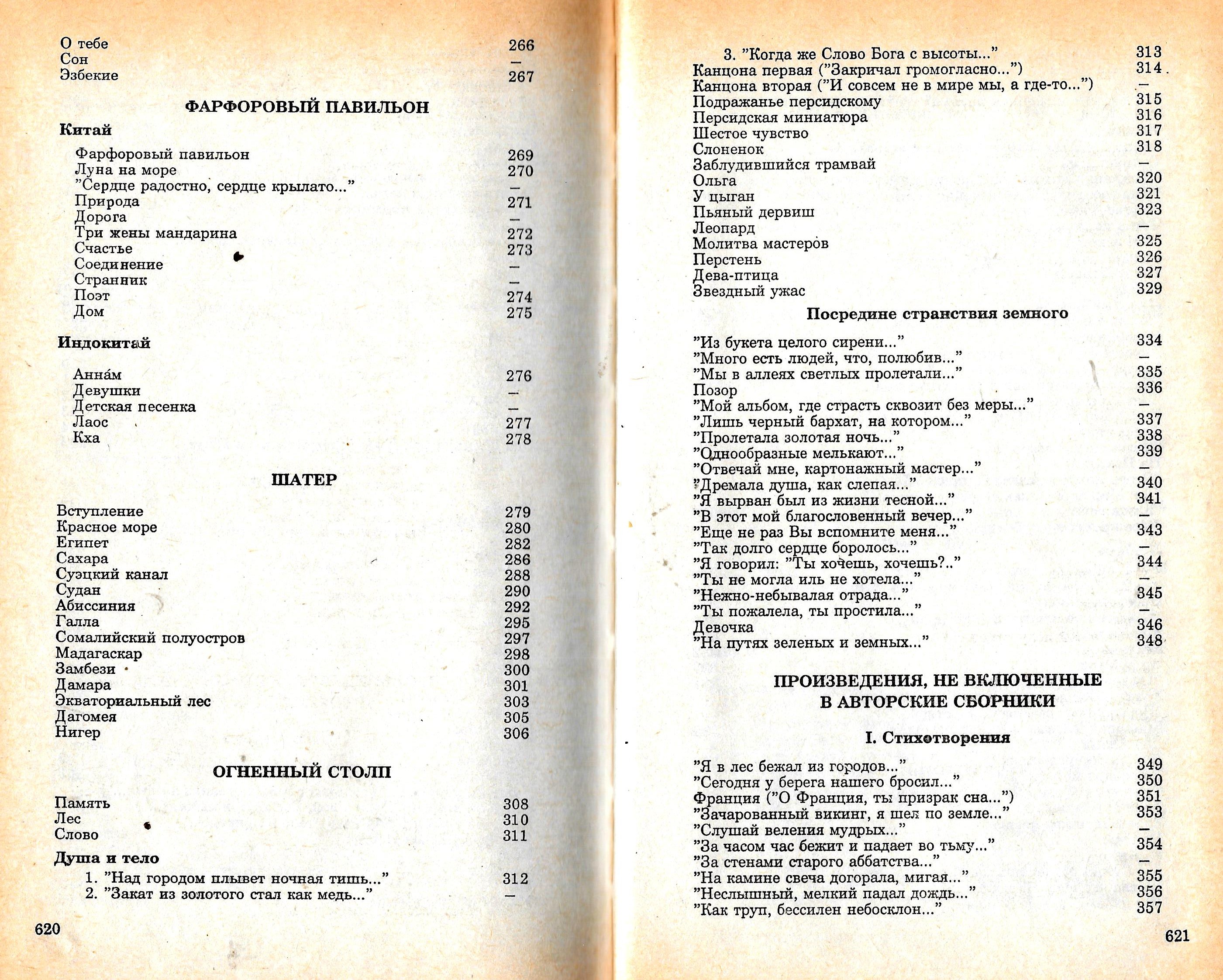 О тебе 266
Сон —
Эзбекие 267

ФАРФОРОВЫЙ ПАВИЛЬОН

Китай

Фарфоровый павильон 269
Луна на море 270
"Сердце радостно, сердце крылато..." —
Природа 271
Дорога —
Три жены мандарина 272
Счастье 273
Соединение —
Странник —
Поэт 274
Дом 275

Индокитай

Анна́м 276
Девушки —
Детская песенка —
Лаос 277
Кха 278

ШАТЕР

Вступление 279
Красное море 280
Египет 282
Сахара 286
Суэцкий канал 288
Судан 290
Абиссиния 292
Галла 295
Сомалийский полуостров 297
Мадагаскар 298
Замбези 300
Дамара 301
Экваториальный лес 303
Дагомея 305
Нигер 306

ОГНЕННЫЙ СТОЛП

Память 308
Лес 310
Слово 311

Душа и тело

1. "Над городом плывет ночная тишь..." 312
2. "Закат из золотого стал как медь..." —

620

3. "Когда же Слово Бога с высоты..." 313
Канцона первая ("Закричал громогласно...") 314
Канцона вторая ("И совсем не в мире мы, а где-то...") —
Подражанье персидскому 315
Персидская миниатюра 316
Шестое чувство 317
Слоненок 318
Заблудившийся трамвай —
Ольга 320
У цыган 321
Пьяный дервиш 323
Леопард —
Молитва мастеров 325
Перстень 326
Дева-птица 327
Звездный ужас 329

Посредине странствия земного

"Из букета целого сирени..." 334
"Много есть людей, что, полюбив..." —
"Мы в аллеях светлых пролетали..." 335
Позор 336
"Мой альбом, где страсть сквозит без меры..." —
"Лишь черный бархат, на котором..." 337
"Пролетала золотая ночь..." 338
"Однообразные мелькают..." 339
"Отвечай мне, картонажный мастер..." —
"Дремала душа, как слепая..." 340
"Я вырван был из жизни тесной..." 341
"В этот мой благословенный вечер..." —
"Еще не раз Вы вспомните меня..." 343
"Так долго сердце боролось..." —
"Я говорил: "Ты хочешь, хочешь?.." 344
"Ты не могла иль не хотела..." —
"Нежно-небывалая отрада..." 345
"Ты пожалела, ты простила..." —
Девочка 346
"На путях зеленых и земных..." 348

ПРОИЗВЕДЕНИЯ, НЕ ВКЛЮЧЕННЫЕ В АВТОРСКИЕ СБОРНИКИ

I. Стихотворения

"Я в лес бежал из городов..." 349
"Сегодня у берега нашего бросил..." 350
Франция ("О Франция, ты призрак сна...") 351
"Зачарованный викинг, я шел по земле..." 353
"Слушай веления мудрых..." —
"За часом час бежит и падает во тьму..." 354
"За стенами старого аббатства..." —
"На камине свеча догорала, мигая..." 355
"Неслышный, мелкий падал дождь..." 356
"Как труп, бессилен небосклон..." 357

621